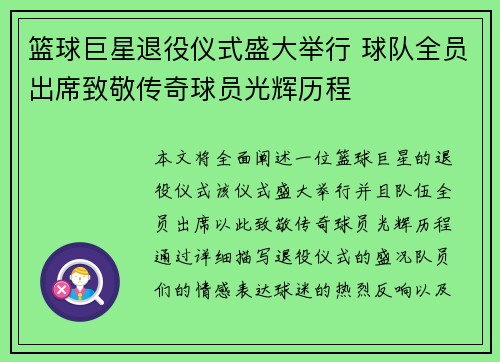 篮球巨星退役仪式盛大举行 球队全员出席致敬传奇球员光辉历程

本文将全面阐述一位篮球巨星的退役仪式该仪式盛大举行并且队伍全员出席以此致敬传奇球员光辉历程通过详细描写退役仪式的盛况队员们的情感表达球迷的热烈反响以及